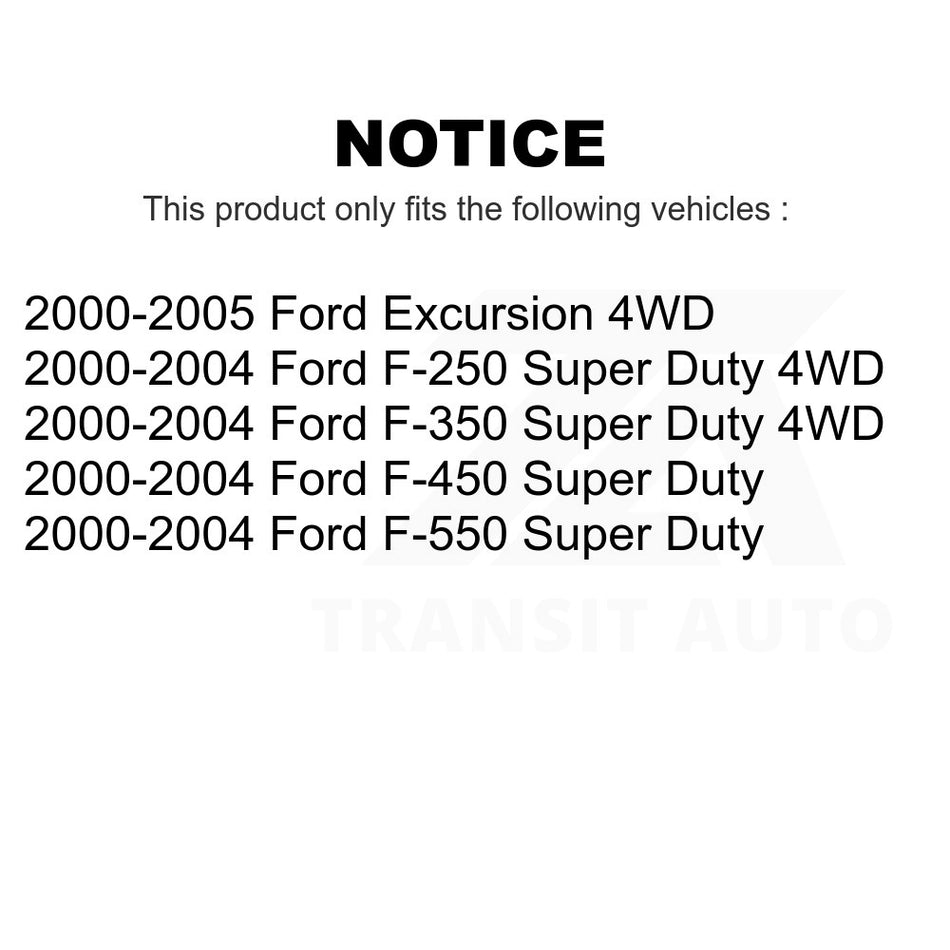 NOTICE

This product only fits the following vehicles :

2000-2005 Ford Excursion 4WD
2000-2004 Ford F-250 Super Duty 4WD
2000-2004 Ford F-350 Super Duty 4WD
2000-2004 Ford F-450 Super Duty
2000-2004 Ford F-550 Super Duty

TRANSIT AUTO